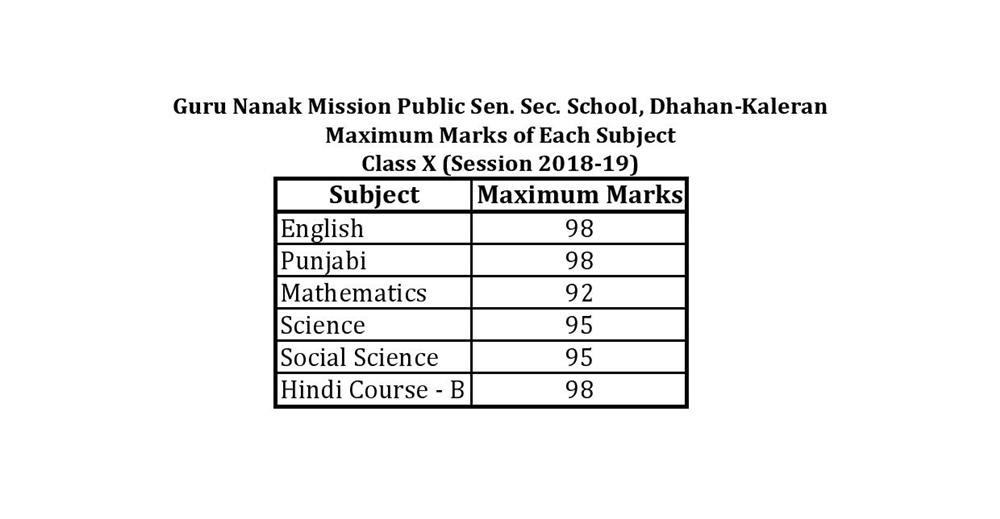 Guru Nanak Mission Public Sen. Sec. School, Dhahan-Kaleran
Maximum Marks of Each Subject
Class X (Session 2018-19)

| Subject | Maximum Marks |
|---|---|
| English | 98 |
| Punjabi | 98 |
| Mathematics | 92 |
| Science | 95 |
| Social Science | 95 |
| Hindi Course - B | 98 |